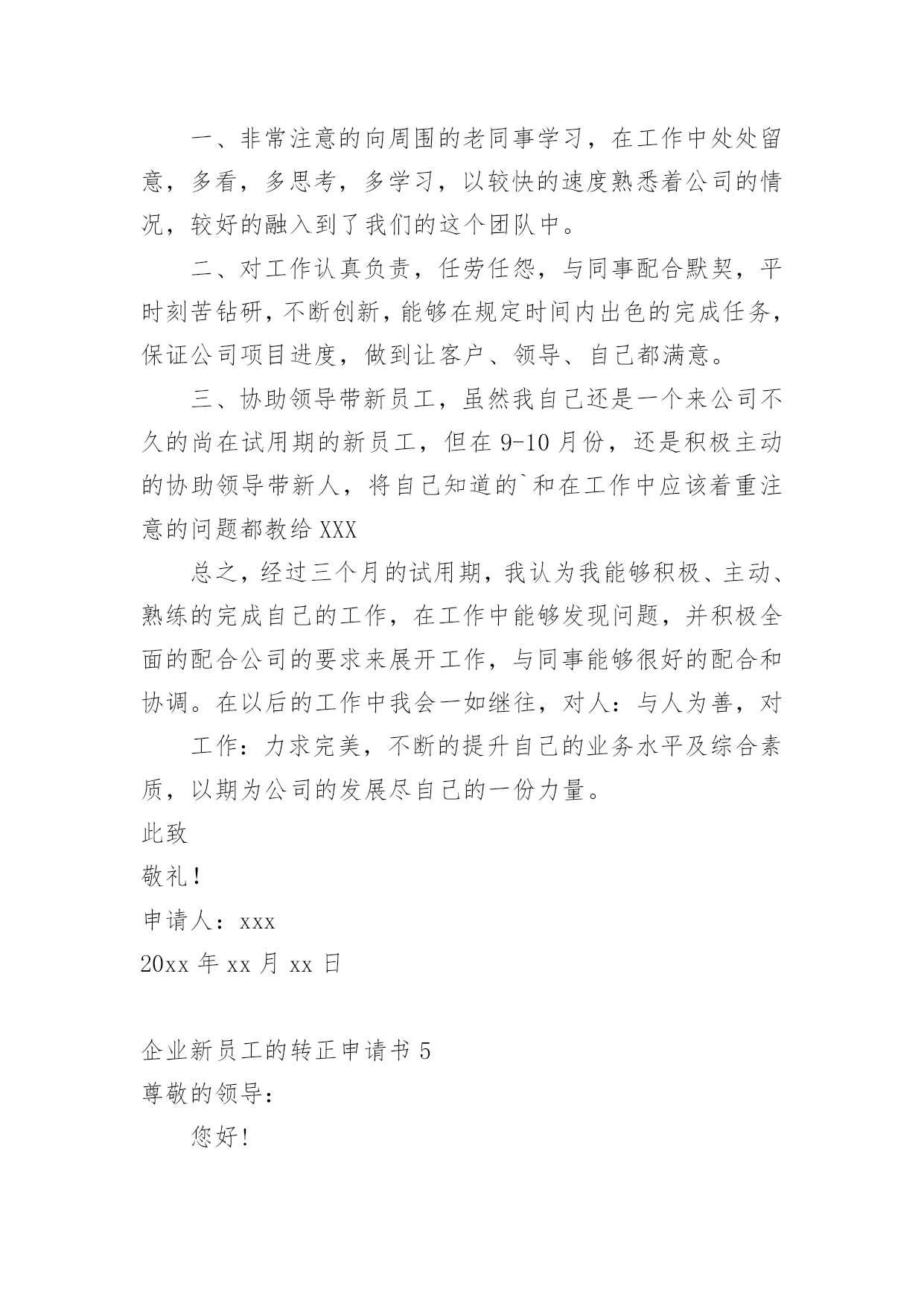 一、非常注意的向周围的老同事学习，在工作中处处留意，多看，多思考，多学习，以较快的速度熟悉着公司的情况，较好的融入到了我们的这个团队中。

二、对工作认真负责，任劳任怨，与同事配合默契，平时刻苦钻研，不断创新，能够在规定时间内出色的完成任务，保证公司项目进度，做到让客户、领导、自己都满意。

三、协助领导带新员工，虽然我自己还是一个来公司不久的尚在试用期的新员工，但在 9-10 月份，还是积极主动的协助领导带新人，将自己知道的`和在工作中应该着重注意的问题都教给 XXX

总之，经过三个月的试用期，我认为我能够积极、主动、熟练的完成自己的工作，在工作中能够发现问题，并积极全面的配合公司的要求来展开工作，与同事能够很好的配合和协调。在以后的工作中我会一如继往，对人：与人为善，对

工作：力求完美，不断的提升自己的业务水平及综合素质，以期为公司的发展尽自己的一份力量。

此致

敬礼！

申请人：xxx

20xx 年 xx 月 xx 日

企业新员工的转正申请书 5

尊敬的领导：

您好！